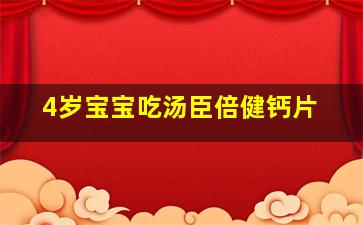 4岁宝宝吃汤臣倍健钙片